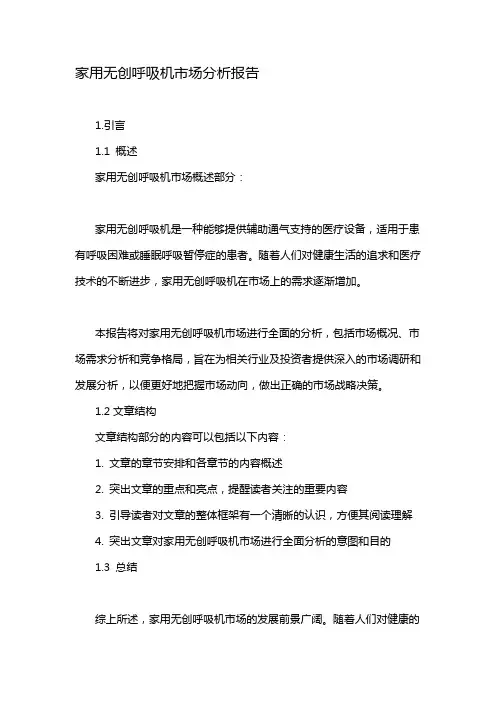 家用无创呼吸机市场分析报告

1.引言

1.1 概述

家用无创呼吸机市场概述部分：

家用无创呼吸机是一种能够提供辅助通气支持的医疗设备，适用于患有呼吸困难或睡眠呼吸暂停症的患者。随着人们对健康生活的追求和医疗技术的不断进步，家用无创呼吸机在市场上的需求逐渐增加。

本报告将对家用无创呼吸机市场进行全面的分析，包括市场概况、市场需求分析和竞争格局，旨在为相关行业及投资者提供深入的市场调研和发展分析，以便更好地把握市场动向，做出正确的市场战略决策。

1.2 文章结构

文章结构部分的内容可以包括以下内容：

1. 文章的章节安排和各章节的内容概述

2. 突出文章的重点和亮点，提醒读者关注的重要内容

3. 引导读者对文章的整体框架有一个清晰的认识，方便其阅读理解

4. 突出文章对家用无创呼吸机市场进行全面分析的意图和目的

1.3 总结

综上所述，家用无创呼吸机市场的发展前景广阔。随着人们对健康的